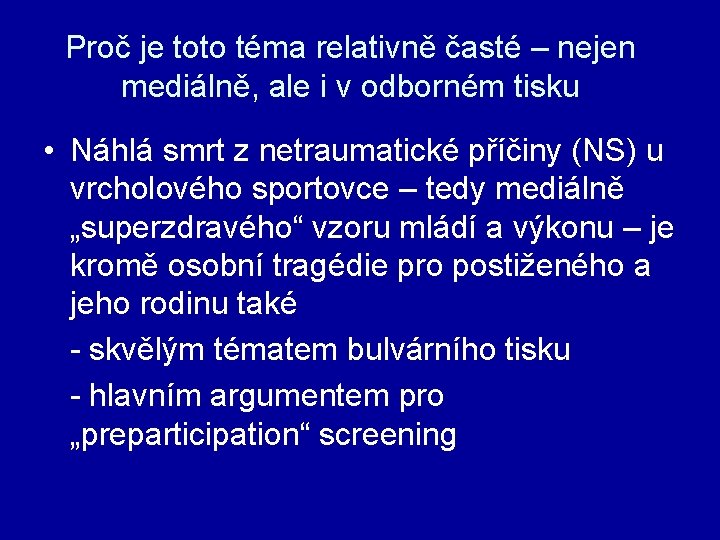 Proč je toto téma relativně časté – nejen mediálně, ale i v odborném tisku

• Náhlá smrt z netraumatické příčiny (NS) u vrcholového sportovce – tedy mediálně „superzdravého“ vzoru mládí a výkonu – je kromě osobní tragédie pro postiženého a jeho rodinu také

- skvělým tématem bulvárního tisku

- hlavním argumentem pro „preparticipation“ screening